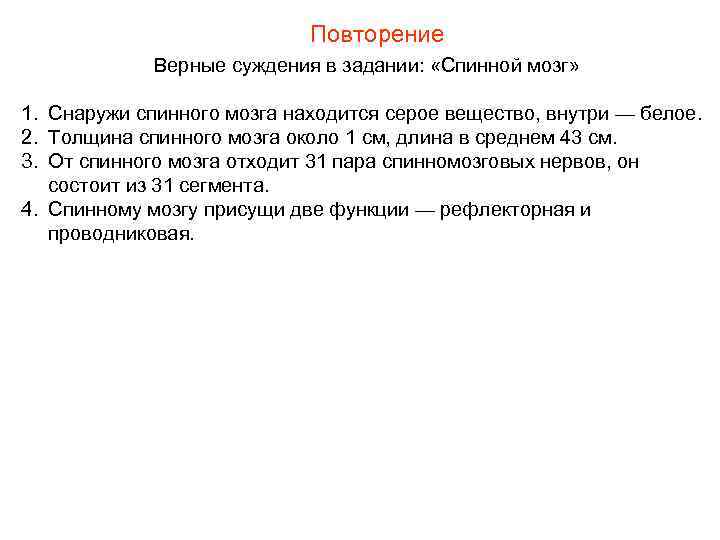 Повторение

Верные суждения в задании: «Спинной мозг»

1. Снаружи спинного мозга находится серое вещество, внутри — белое.
2. Толщина спинного мозга около 1 см, длина в среднем 43 см.
3. От спинного мозга отходит 31 пара спинномозговых нервов, он состоит из 31 сегмента.
4. Спинному мозгу присущи две функции — рефлекторная и проводниковая.